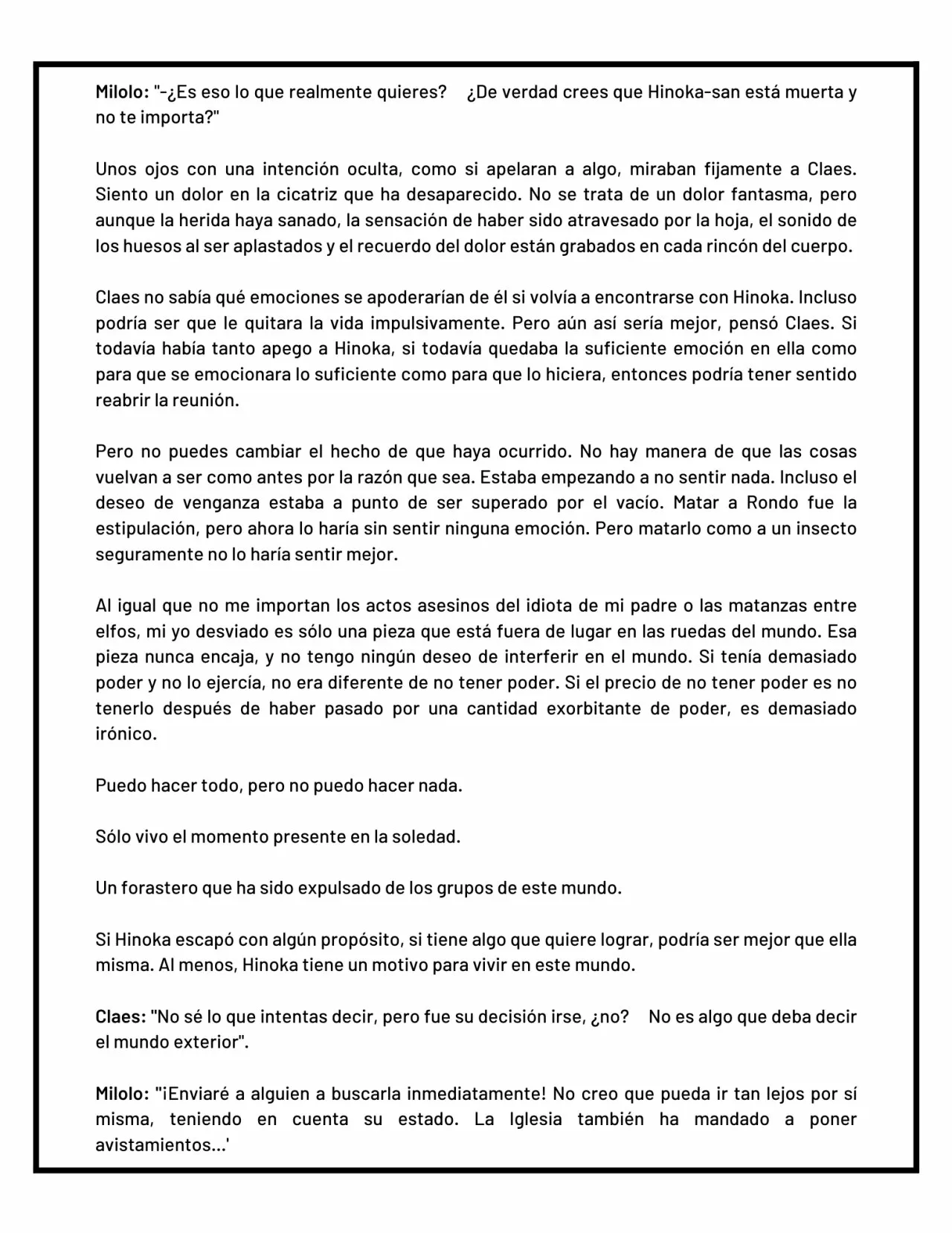 Milolo: "-¿Es eso lo que realmente quieres? ¿De verdad crees que Hinoka-san está muerta y no te importa?"

Unos ojos con una intención oculta, como si apelaran a algo, miraban fijamente a Claes. Siento un dolor en la cicatriz que ha desaparecido. No se trata de un dolor fantasma, pero aunque la herida haya sanado, la sensación de haber sido atravesado por la hoja, el sonido de los huesos al ser aplastados y el recuerdo del dolor están grabados en cada rincón del cuerpo.

Claes no sabía qué emociones se apoderarían de él si volvía a encontrarse con Hinoka. Incluso podría ser que le quitara la vida impulsivamente. Pero aún así sería mejor, pensó Claes. Si todavía había tanto apego a Hinoka, si todavía quedaba la suficiente emoción en ella como para que se emocionara lo suficiente como para que lo hiciera, entonces podría tener sentido reabrir la reunión.

Pero no puedes cambiar el hecho de que haya ocurrido. No hay manera de que las cosas vuelvan a ser como antes por la razón que sea. Estaba empezando a no sentir nada. Incluso el deseo de venganza estaba a punto de ser superado por el vacío. Matar a Rondo fue la estipulación, pero ahora lo haría sin sentir ninguna emoción. Pero matarlo como a un insecto seguramente no lo haría sentir mejor.

Al igual que no me importan los actos asesinos del idiota de mi padre o las matanzas entre elfos, mi yo desviado es sólo una pieza que está fuera de lugar en las ruedas del mundo. Esa pieza nunca encaja, y no tengo ningún deseo de interferir en el mundo. Si tenía demasiado poder y no lo ejercía, no era diferente de no tener poder. Si el precio de no tener poder es no tenerlo después de haber pasado por una cantidad exorbitante de poder, es demasiado irónico.

Puedo hacer todo, pero no puedo hacer nada.

Sólo vivo el momento presente en la soledad.

Un forastero que ha sido expulsado de los grupos de este mundo.

Si Hinoka escapó con algún propósito, si tiene algo que quiere lograr, podría ser mejor que ella misma. Al menos, Hinoka tiene un motivo para vivir en este mundo.

Claes: "No sé lo que intentas decir, pero fue su decisión irse, ¿no? No es algo que deba decir el mundo exterior".

Milolo: "¡Enviaré a alguien a buscarla inmediatamente! No creo que pueda ir tan lejos por sí misma, teniendo en cuenta su estado. La Iglesia también ha mandado a poner avistamientos...'